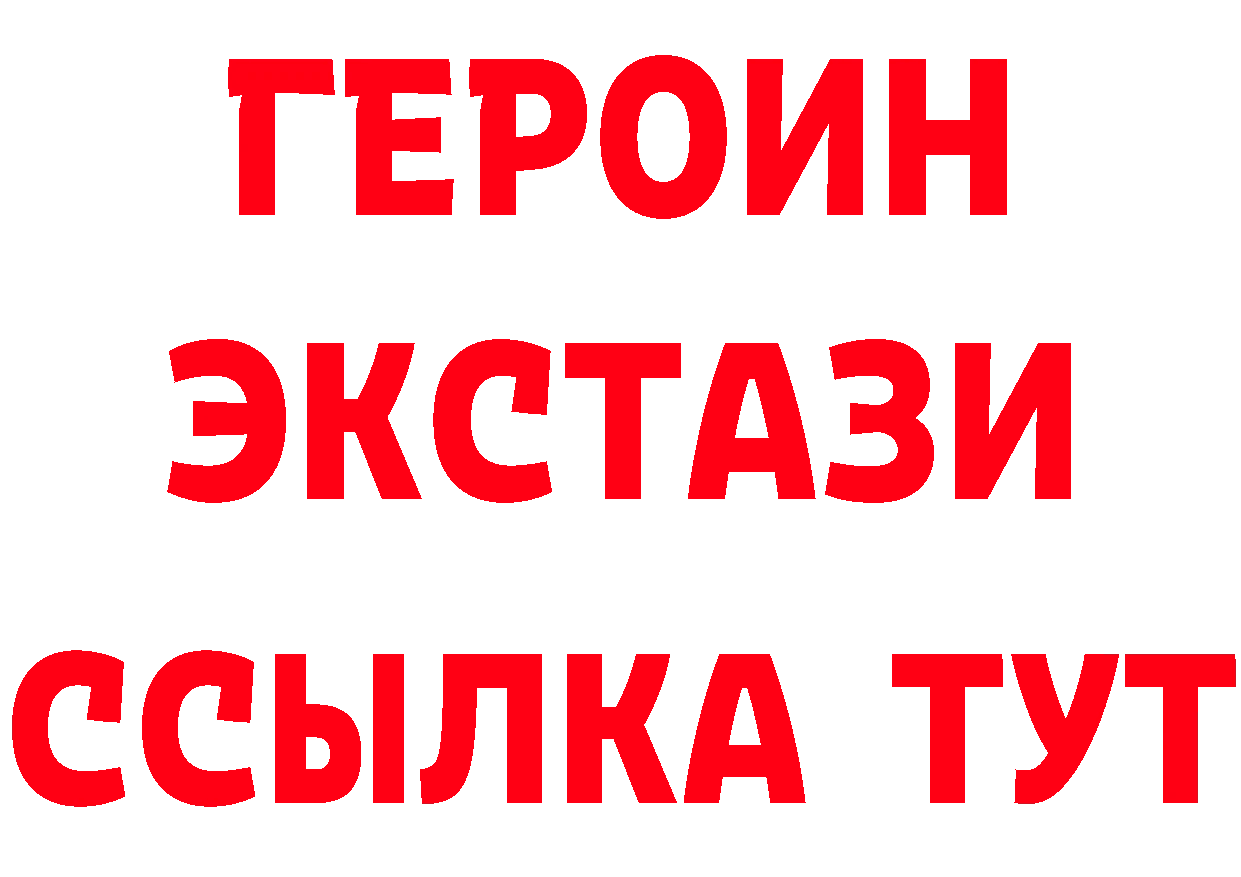 ГЕРОИН
ЭКСТАЗИ
ССЫЛКА ТУТ